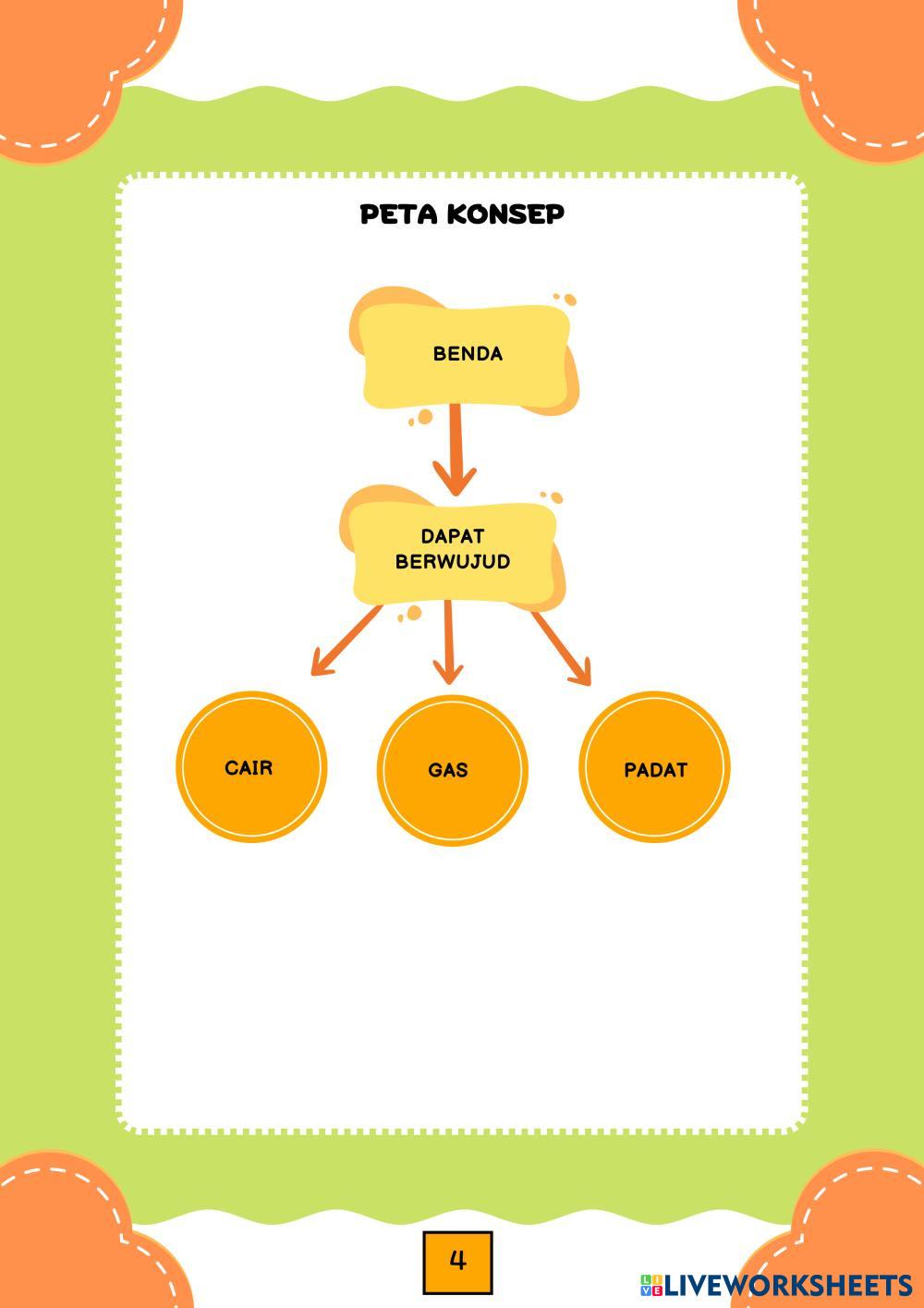 PETA KONSEP

BENDA

DAPAT BERWUJUD

CAIR

GAS

PADAT

4

LIVEWORKSHEETS